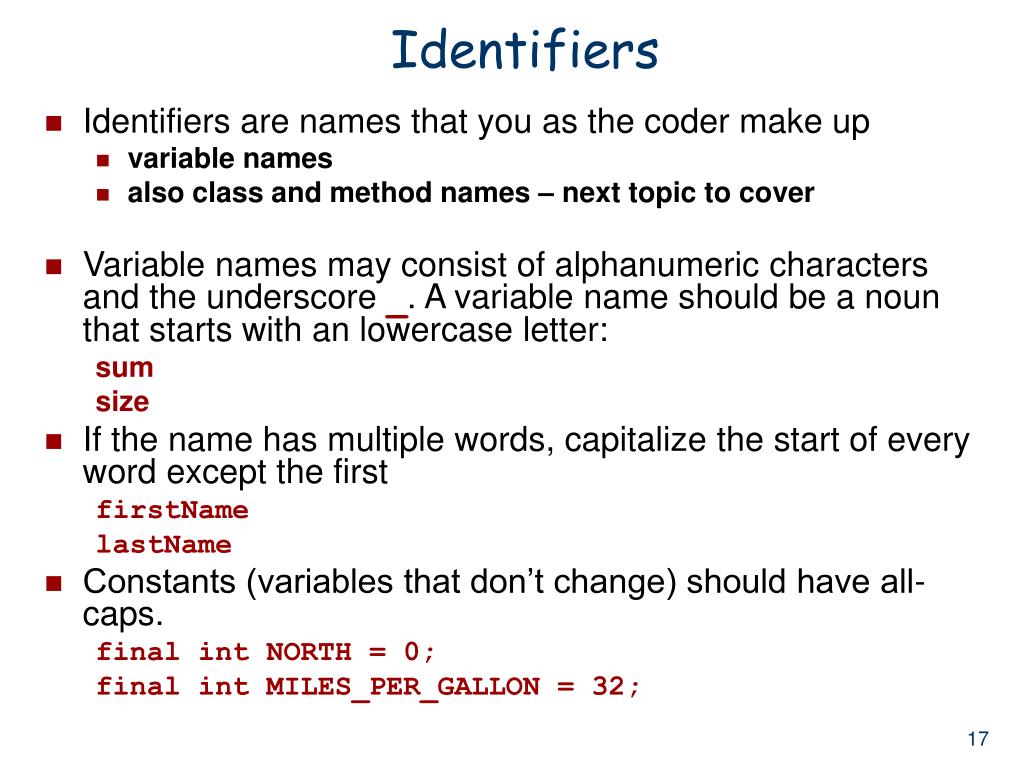 Identifiers

Identifiers are names that you as the coder make up

variable names

also class and method names – next topic to cover

Variable names may consist of alphanumeric characters and the underscore _. A variable name should be a noun that starts with an lowercase letter:

sum
size

If the name has multiple words, capitalize the start of every word except the first

firstName
lastName

Constants (variables that don't change) should have all-caps.

final int NORTH = 0;
final int MILES_PER_GALLON = 32;

17